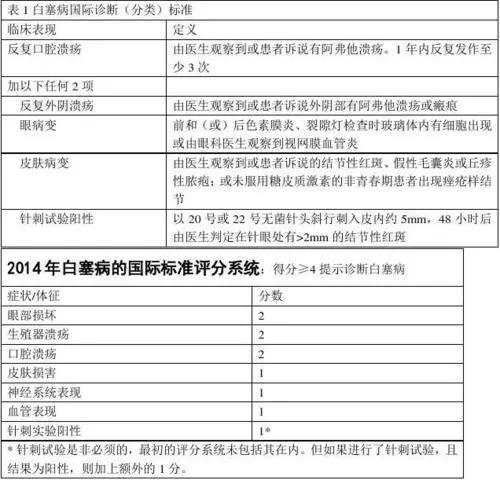 表 1 白塞病国际诊断（分类）标准

| 临床表现 | 定义 |
|---|---|
| 反复口腔溃疡 | 由医生观察到或患者诉说有阿弗他溃疡。1 年内反复发作至少 3 次 |
| 加以下任何 2 项 | |
| 反复外阴溃疡 | 由医生观察到或患者诉说外阴部有阿弗他溃疡或瘢痕 |
| 眼病变 | 前和（或）后色素膜炎、裂隙灯检查时玻璃体内有细胞出现或由眼科医生观察到视网膜血管炎 |
| 皮肤病变 | 由医生观察到或患者诉说的结节性红斑、假性毛囊炎或丘疹性脓疱；或未服用糖皮质激素的非青春期患者出现痤疮样结节 |
| 针刺试验阳性 | 以 20 号或 22 号无菌针头斜行刺入皮内约 5mm，48 小时后由医生判定在针眼处有>2mm 的结节性红斑 |

2014 年白塞病的国际标准评分系统：得分≥4 提示诊断白塞病

| 症状/体征 | 分数 |
|---|---|
| 眼部损坏 | 2 |
| 生殖器溃疡 | 2 |
| 口腔溃疡 | 2 |
| 皮肤损害 | 1 |
| 神经系统表现 | 1 |
| 血管表现 | 1 |
| 针刺实验阳性 | 1* |

* 针刺试验是非必须的，最初的评分系统未包括其在内。但如果进行了针刺试验，且结果为阳性，则加上额外的 1 分。